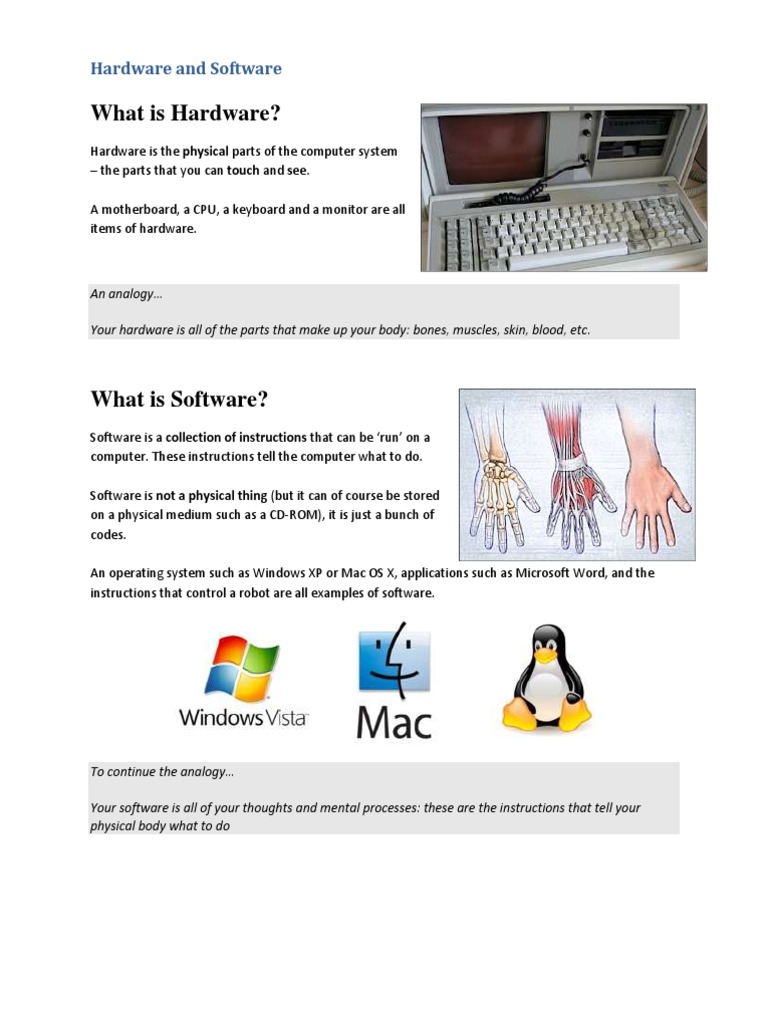 Hardware and Software

What is Hardware?

Hardware is the physical parts of the computer system – the parts that you can touch and see.

A motherboard, a CPU, a keyboard and a monitor are all items of hardware.

An analogy…

Your hardware is all of the parts that make up your body: bones, muscles, skin, blood, etc.

What is Software?

Software is a collection of instructions that can be 'run' on a computer. These instructions tell the computer what to do.

Software is not a physical thing (but it can of course be stored on a physical medium such as a CD-ROM), it is just a bunch of codes.

An operating system such as Windows XP or Mac OS X, applications such as Microsoft Word, and the instructions that control a robot are all examples of software.

Windows Vista

Mac

To continue the analogy…

Your software is all of your thoughts and mental processes: these are the instructions that tell your physical body what to do